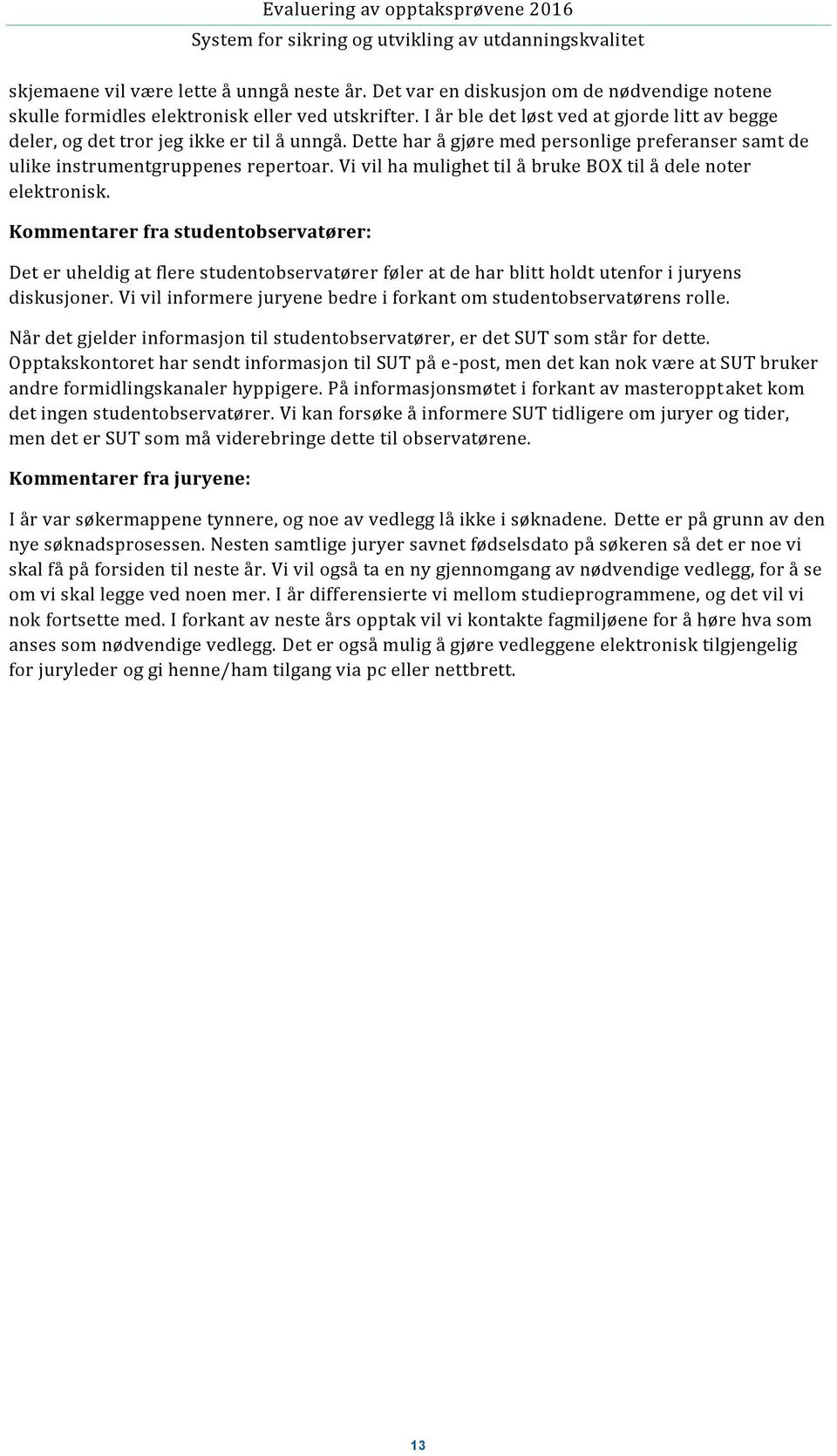 Evaluering av opptaksprøvene 2016
System for sikring og utvikling av utdanningskvalitet

skjemaene vil være lette å unngå neste år. Det var en diskusjon om de nødvendige notene skulle formidles elektronisk eller ved utskrifter. I år ble det løst ved at gjorde litt av begge deler, og det tror jeg ikke er til å unngå. Dette har å gjøre med personlige preferanser samt de ulike instrumentgruppenes repertoar. Vi vil ha mulighet til å bruke BOX til å dele noter elektronisk.

Kommentarer fra studentobservatører:

Det er uheldig at flere studentobservatører føler at de har blitt holdt utenfor i juryens diskusjoner. Vi vil informere juryene bedre i forkant om studentobservatørens rolle.

Når det gjelder informasjon til studentobservatører, er det SUT som står for dette. Opptakskontoret har sendt informasjon til SUT på e-post, men det kan nok være at SUT bruker andre formidlingskanaler hyppigere. På informasjonsmøtet i forkant av masteropptaket kom det ingen studentobservatører. Vi kan forsøke å informere SUT tidligere om juryer og tider, men det er SUT som må viderebringe dette til observatørene.

Kommentarer fra juryene:

I år var søkermappene tynnere, og noe av vedlegg lå ikke i søknadene. Dette er på grunn av den nye søknadsprosessen. Nesten samtlige juryer savnet fødselsdato på søkeren så det er noe vi skal få på forsiden til neste år. Vi vil også ta en ny gjennomgang av nødvendige vedlegg, for å se om vi skal legge ved noen mer. I år differensierte vi mellom studieprogrammene, og det vil vi nok fortsette med. I forkant av neste års opptak vil vi kontakte fagmiljøene for å høre hva som anses som nødvendige vedlegg. Det er også mulig å gjøre vedleggene elektronisk tilgjengelig for juryleder og gi henne/ham tilgang via pc eller nettbrett.

13